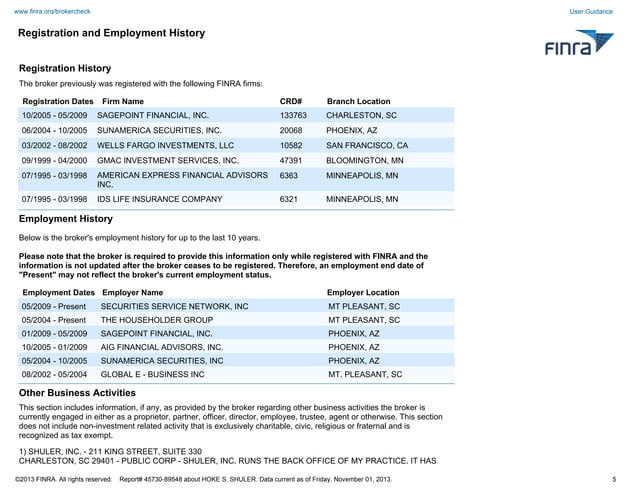 www.finra.org/brokercheck

User Guidance

Registration and Employment History

FINRA

Registration History

The broker previously was registered with the following FINRA firms:

| Registration Dates | Firm Name | CRD# | Branch Location |
|---|---|---|---|
| 10/2005 - 05/2009 | SAGEPOINT FINANCIAL, INC. | 133763 | CHARLESTON, SC |
| 06/2004 - 10/2005 | SUNAMERICA SECURITIES, INC. | 20068 | PHOENIX, AZ |
| 03/2002 - 08/2002 | WELLS FARGO INVESTMENTS, LLC | 10582 | SAN FRANCISCO, CA |
| 09/1999 - 04/2000 | GMAC INVESTMENT SERVICES, INC. | 47391 | BLOOMINGTON, MN |
| 07/1995 - 03/1998 | AMERICAN EXPRESS FINANCIAL ADVISORS INC. | 6363 | MINNEAPOLIS, MN |
| 07/1995 - 03/1998 | IDS LIFE INSURANCE COMPANY | 6321 | MINNEAPOLIS, MN |

Employment History

Below is the broker's employment history for up to the last 10 years.

Please note that the broker is required to provide this information only while registered with FINRA and the information is not updated after the broker ceases to be registered. Therefore, an employment end date of "Present" may not reflect the broker's current employment status.

| Employment Dates | Employer Name | Employer Location |
|---|---|---|
| 05/2009 - Present | SECURITIES SERVICE NETWORK, INC | MT PLEASANT, SC |
| 05/2004 - Present | THE HOUSEHOLDER GROUP | MT PLEASANT, SC |
| 01/2009 - 05/2009 | SAGEPOINT FINANCIAL, INC. | PHOENIX, AZ |
| 10/2005 - 01/2009 | AIG FINANCIAL ADVISORS, INC. | PHOENIX, AZ |
| 05/2004 - 10/2005 | SUNAMERICA SECURITIES, INC | PHOENIX, AZ |
| 08/2002 - 05/2004 | GLOBAL E - BUSINESS INC | MT. PLEASANT, SC |

Other Business Activities

This section includes information, if any, as provided by the broker regarding other business activities the broker is currently engaged in either as a proprietor, partner, officer, director, employee, trustee, agent or otherwise. This section does not include non-investment related activity that is exclusively charitable, civic, religious or fraternal and is recognized as tax exempt.

1) SHULER, INC. - 211 KING STREET, SUITE 330
CHARLESTON, SC 29401 - PUBLIC CORP - SHULER, INC. RUNS THE BACK OFFICE OF MY PRACTICE. IT HAS

©2013 FINRA. All rights reserved. Report# 45730-89548 about HOKE S. SHULER. Data current as of Friday, November 01, 2013.

5